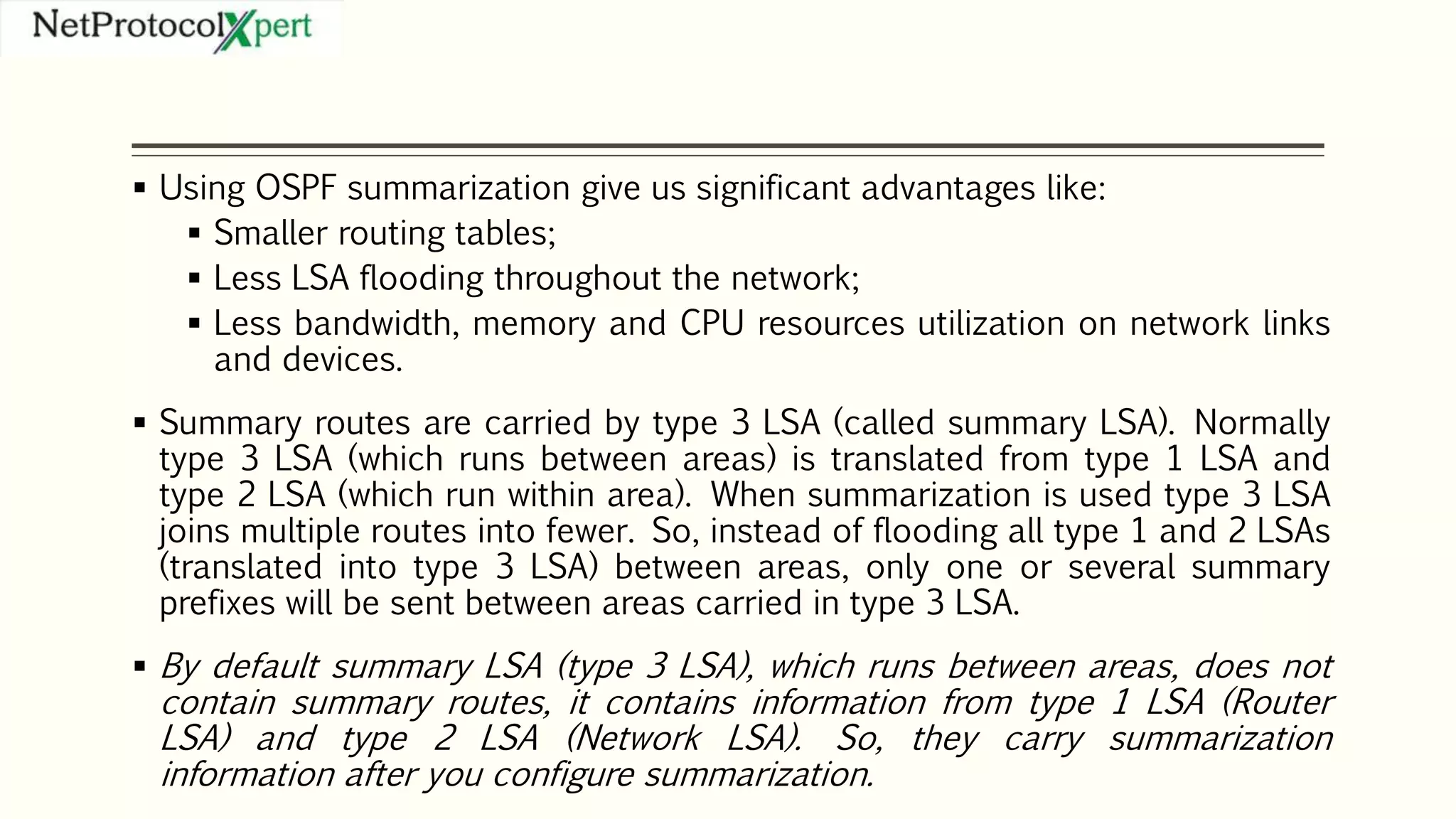 NetProtocolXpert

▪ Using OSPF summarization give us significant advantages like:
▪ Smaller routing tables;
▪ Less LSA flooding throughout the network;
▪ Less bandwidth, memory and CPU resources utilization on network links and devices.

▪ Summary routes are carried by type 3 LSA (called summary LSA). Normally type 3 LSA (which runs between areas) is translated from type 1 LSA and type 2 LSA (which run within area). When summarization is used type 3 LSA joins multiple routes into fewer. So, instead of flooding all type 1 and 2 LSAs (translated into type 3 LSA) between areas, only one or several summary prefixes will be sent between areas carried in type 3 LSA.

▪ By default summary LSA (type 3 LSA), which runs between areas, does not contain summary routes, it contains information from type 1 LSA (Router LSA) and type 2 LSA (Network LSA). So, they carry summarization information after you configure summarization.